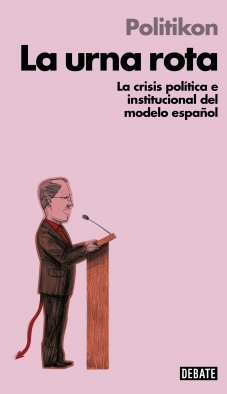 Politikon

La urna rota

La crisis política e institucional del modelo español

DEBATE